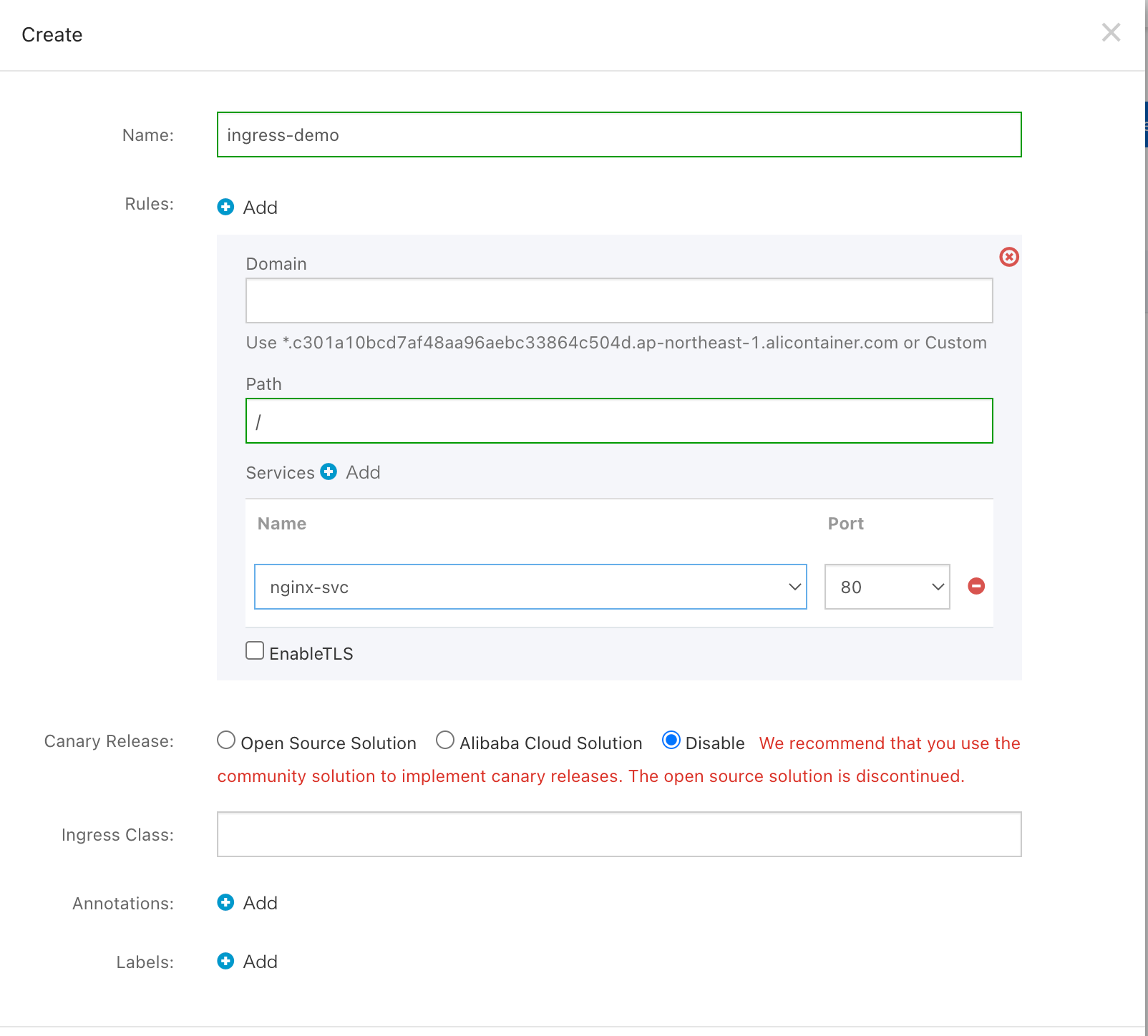 Create

Name: ingress-demo

Rules: Add

Domain

Use *.c301a10bcd7af48aa96aebc33864c504d.ap-northeast-1.alicontainer.com or Custom

Path

/

Services Add

| Name | Port |
|---|---|
| nginx-svc | 80 |

EnableTLS

Canary Release: Open Source Solution Alibaba Cloud Solution Disable We recommend that you use the community solution to implement canary releases. The open source solution is discontinued.

Ingress Class:

Annotations: Add

Labels: Add